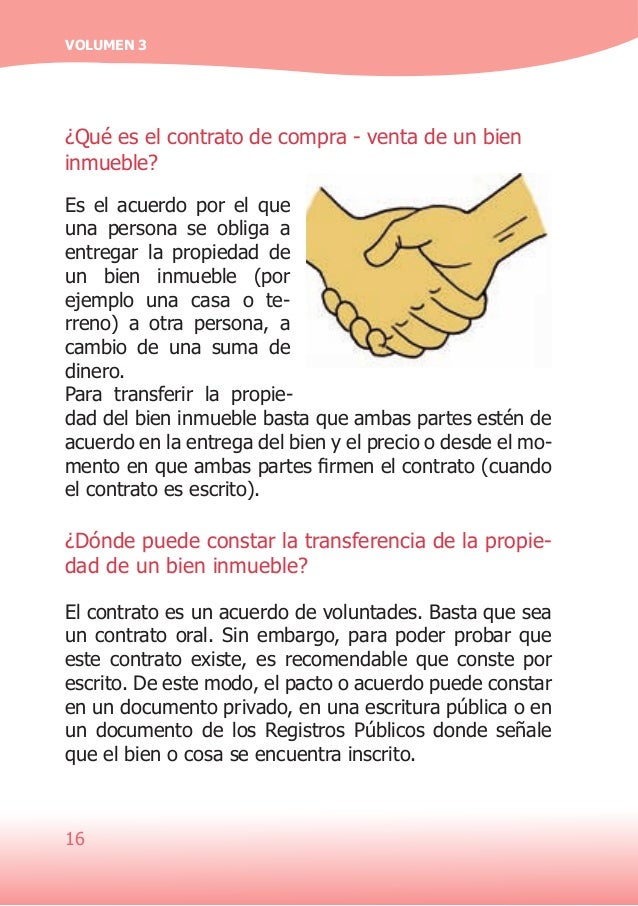 VOLUMEN 3

¿Qué es el contrato de compra - venta de un bien inmueble?

Es el acuerdo por el que una persona se obliga a entregar la propiedad de un bien inmueble (por ejemplo una casa o terreno) a otra persona, a cambio de una suma de dinero.
Para transferir la propiedad del bien inmueble basta que ambas partes estén de acuerdo en la entrega del bien y el precio o desde el momento en que ambas partes firmen el contrato (cuando el contrato es escrito).

¿Dónde puede constar la transferencia de la propiedad de un bien inmueble?

El contrato es un acuerdo de voluntades. Basta que sea un contrato oral. Sin embargo, para poder probar que este contrato existe, es recomendable que conste por escrito. De este modo, el pacto o acuerdo puede constar en un documento privado, en una escritura pública o en un documento de los Registros Públicos donde señale que el bien o cosa se encuentra inscrito.

16